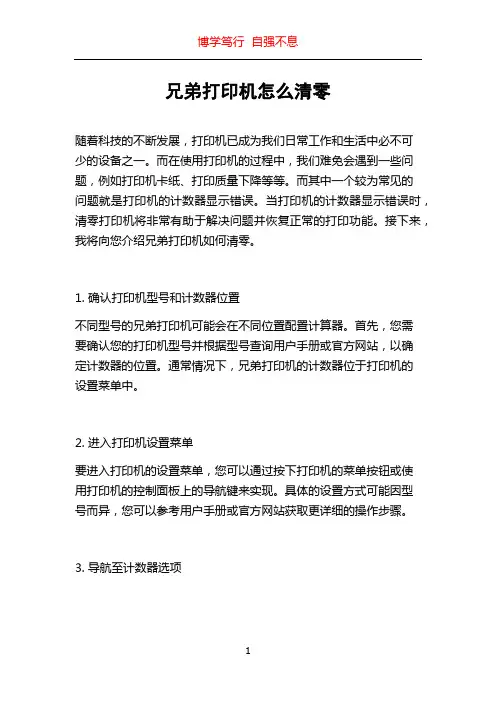 博学笃行 自强不息

兄弟打印机怎么清零

随着科技的不断发展，打印机已成为我们日常工作和生活中必不可少的设备之一。而在使用打印机的过程中，我们难免会遇到一些问题，例如打印机卡纸、打印质量下降等等。而其中一个较为常见的问题就是打印机的计数器显示错误。当打印机的计数器显示错误时，清零打印机将非常有助于解决问题并恢复正常的打印功能。接下来，我将向您介绍兄弟打印机如何清零。

1. 确认打印机型号和计数器位置

不同型号的兄弟打印机可能会在不同位置配置计算器。首先，您需要确认您的打印机型号并根据型号查询用户手册或官方网站，以确定计数器的位置。通常情况下，兄弟打印机的计数器位于打印机的设置菜单中。

2. 进入打印机设置菜单

要进入打印机的设置菜单，您可以通过按下打印机的菜单按钮或使用打印机的控制面板上的导航键来实现。具体的设置方式可能因型号而异，您可以参考用户手册或官方网站获取更详细的操作步骤。

3. 导航至计数器选项

1